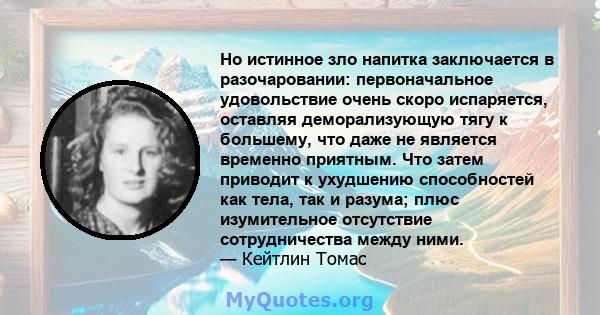 Но истинное зло напитка заключается в разочаровании: первоначальное удовольствие очень скоро испаряется, оставляя деморализующую тягу к большему, что даже не является временно приятным. Что затем приводит к ухудшению способностей как тела, так и разума; плюс изумительное отсутствие сотрудничества между ними.
— Кейтлин Томас

MyQuotes.org